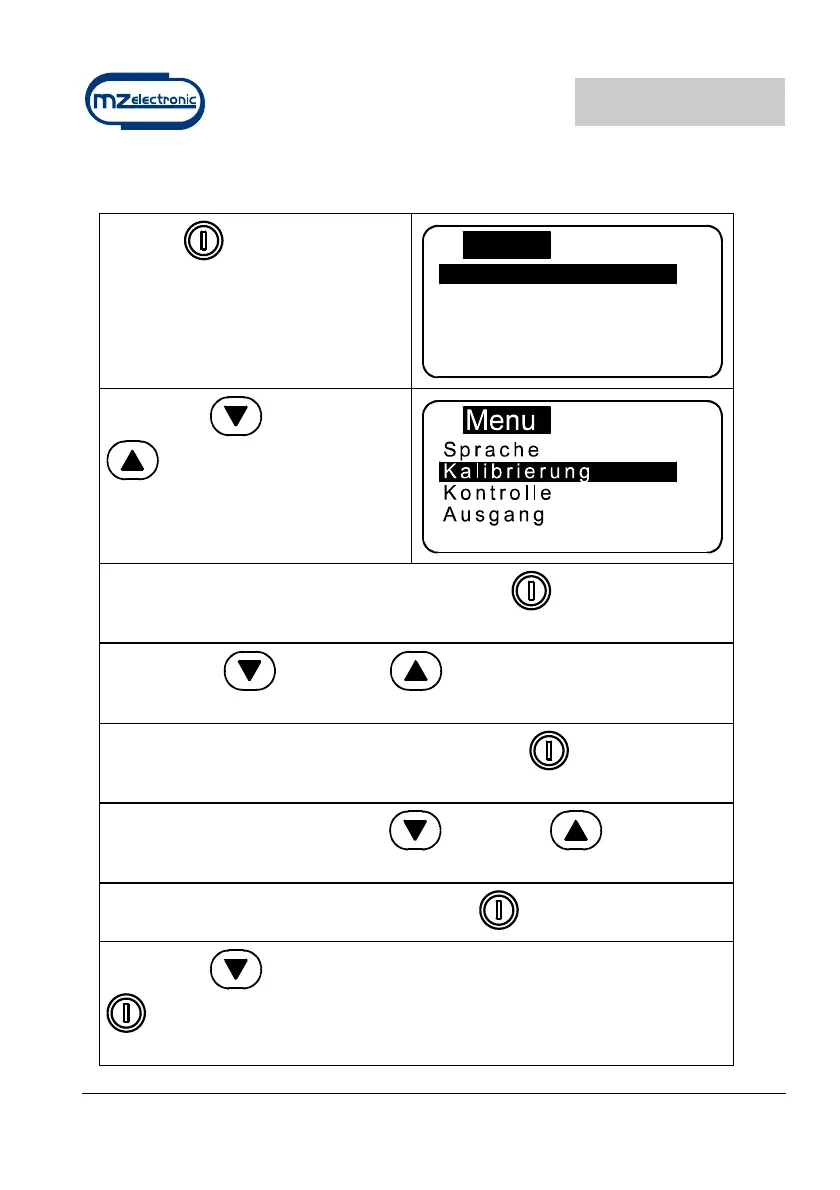 mz electronic

Menu
Sprache
Kalibrierung
Kontrolle
Ausgang